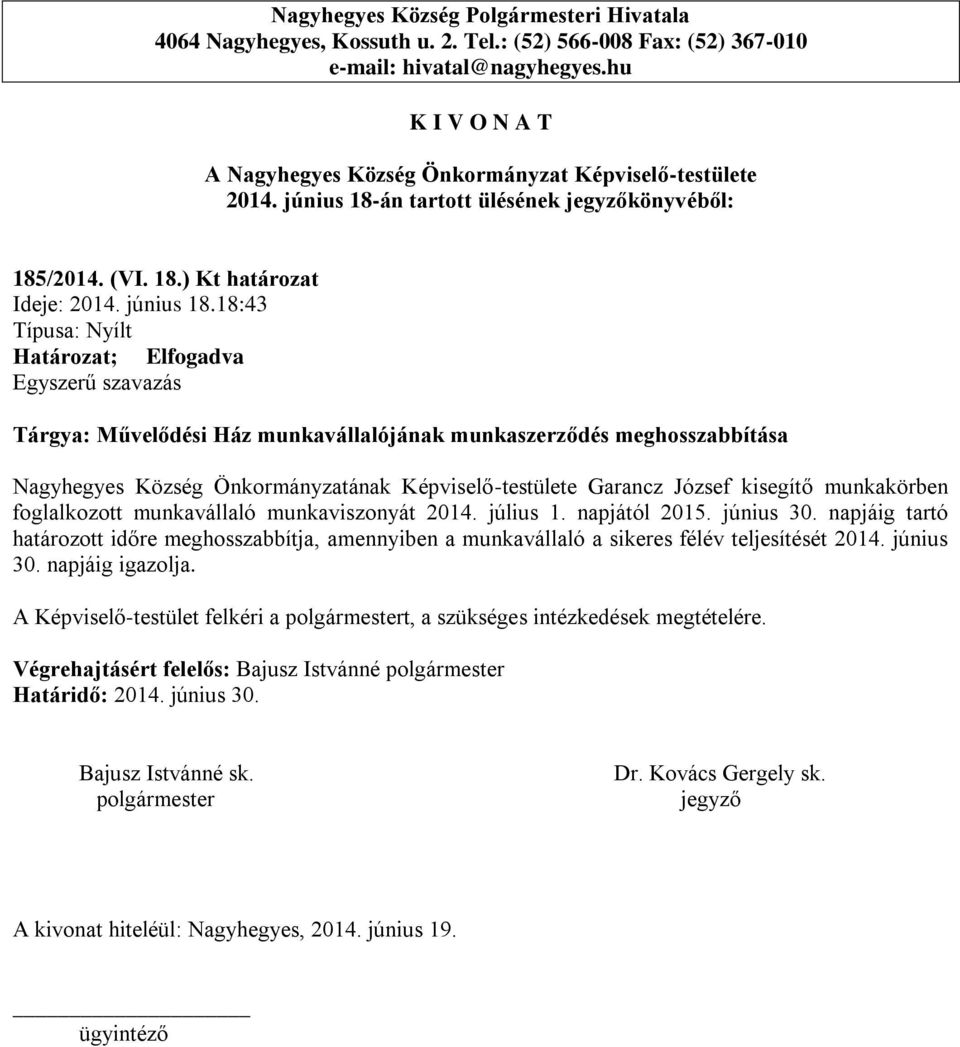 Nagyhegyes Község Polgármesteri Hivatala
4064 Nagyhegyes, Kossuth u. 2. Tel.: (52) 566-008 Fax: (52) 367-010
e-mail: hivatal@nagyhegyes.hu

K I V O N A T

A Nagyhegyes Község Önkormányzat Képviselő-testülete
2014. június 18-án tartott ülésének jegyzőkönyvéből:

185/2014. (VI. 18.) Kt határozat
Ideje: 2014. június 18.18:43
Típusa: Nyílt
Határozat; Elfogadva
Egyszerű szavazás

Tárgya: Művelődési Ház munkavállalójának munkaszerződés meghosszabbítása

Nagyhegyes Község Önkormányzatának Képviselő-testülete Garancz József kisegítő munkakörben foglalkozott munkavállaló munkaviszonyát 2014. július 1. napjától 2015. június 30. napjáig tartó határozott időre meghosszabbítja, amennyiben a munkavállaló a sikeres félév teljesítését 2014. június 30. napjáig igazolja.

A Képviselő-testület felkéri a polgármestert, a szükséges intézkedések megtételére.

Végrehajtásért felelős: Bajusz Istvánné polgármester
Határidő: 2014. június 30.

Bajusz Istvánné sk.
polgármester

Dr. Kovács Gergely sk.
jegyző

A kivonat hiteléül: Nagyhegyes, 2014. június 19.

ügyintéző